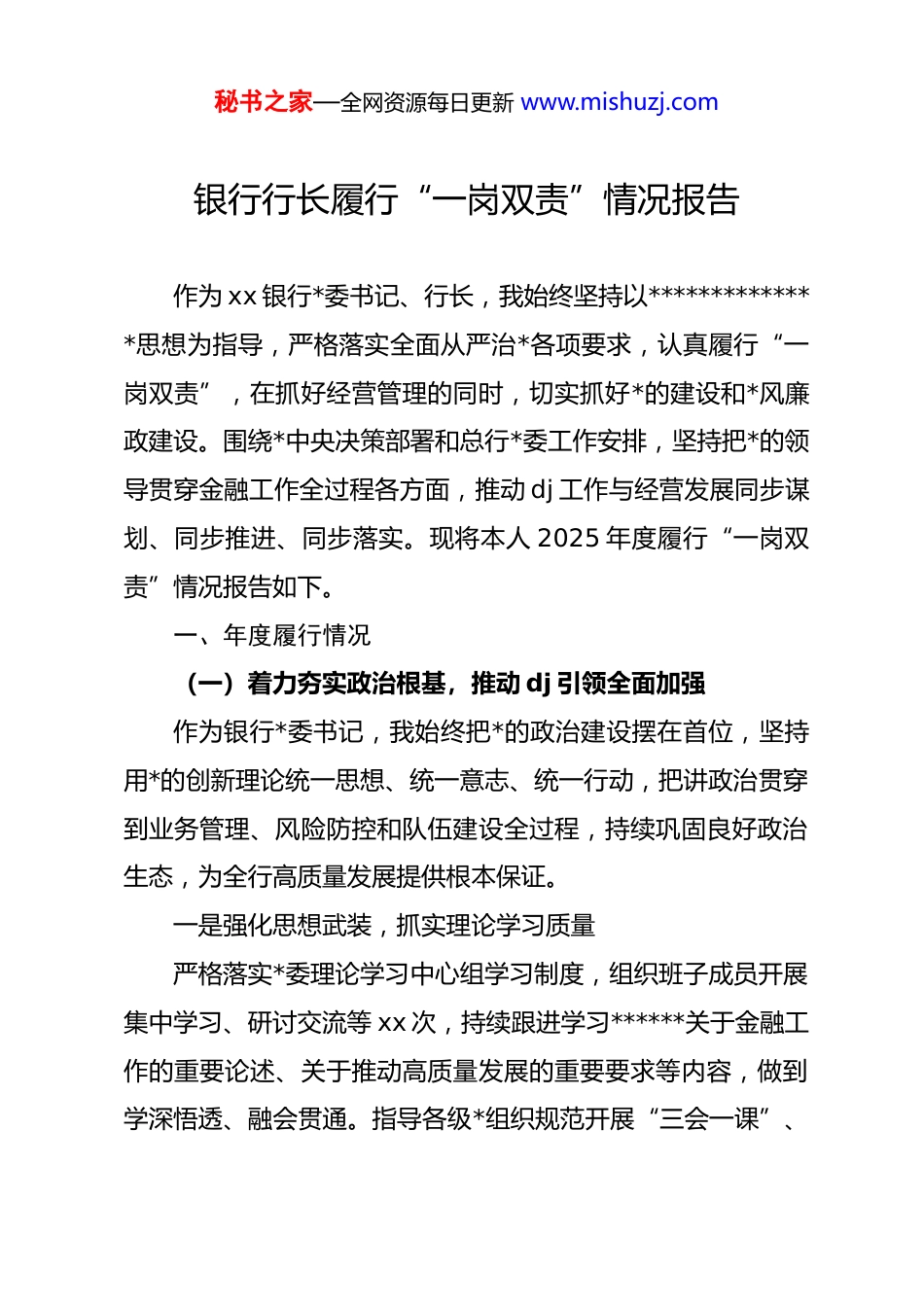 秘书之家—全网资源每日更新 www.mishuzj.com

银行行长履行“一岗双责”情况报告

作为 xx 银行*委书记、行长，我始终坚持以**************思想为指导，严格落实全面从严治*各项要求，认真履行“一岗双责”，在抓好经营管理的同时，切实抓好*的建设和*风廉政建设。围绕*中央决策部署和总行*委工作安排，坚持把*的领导贯穿金融工作全过程各方面，推动 dj 工作与经营发展同步谋划、同步推进、同步落实。现将本人 2025 年度履行“一岗双责”情况报告如下。

一、年度履行情况

（一）着力夯实政治根基，推动 dj 引领全面加强

作为银行*委书记，我始终把*的政治建设摆在首位，坚持用*的创新理论统一思想、统一意志、统一行动，把讲政治贯穿到业务管理、风险防控和队伍建设全过程，持续巩固良好政治生态，为全行高质量发展提供根本保证。

一是强化思想武装，抓实理论学习质量

严格落实*委理论学习中心组学习制度，组织班子成员开展集中学习、研讨交流等 xx 次，持续跟进学习******关于金融工作的重要论述、关于推动高质量发展的重要要求等内容，做到学深悟透、融会贯通。指导各级*组织规范开展“三会一课”、